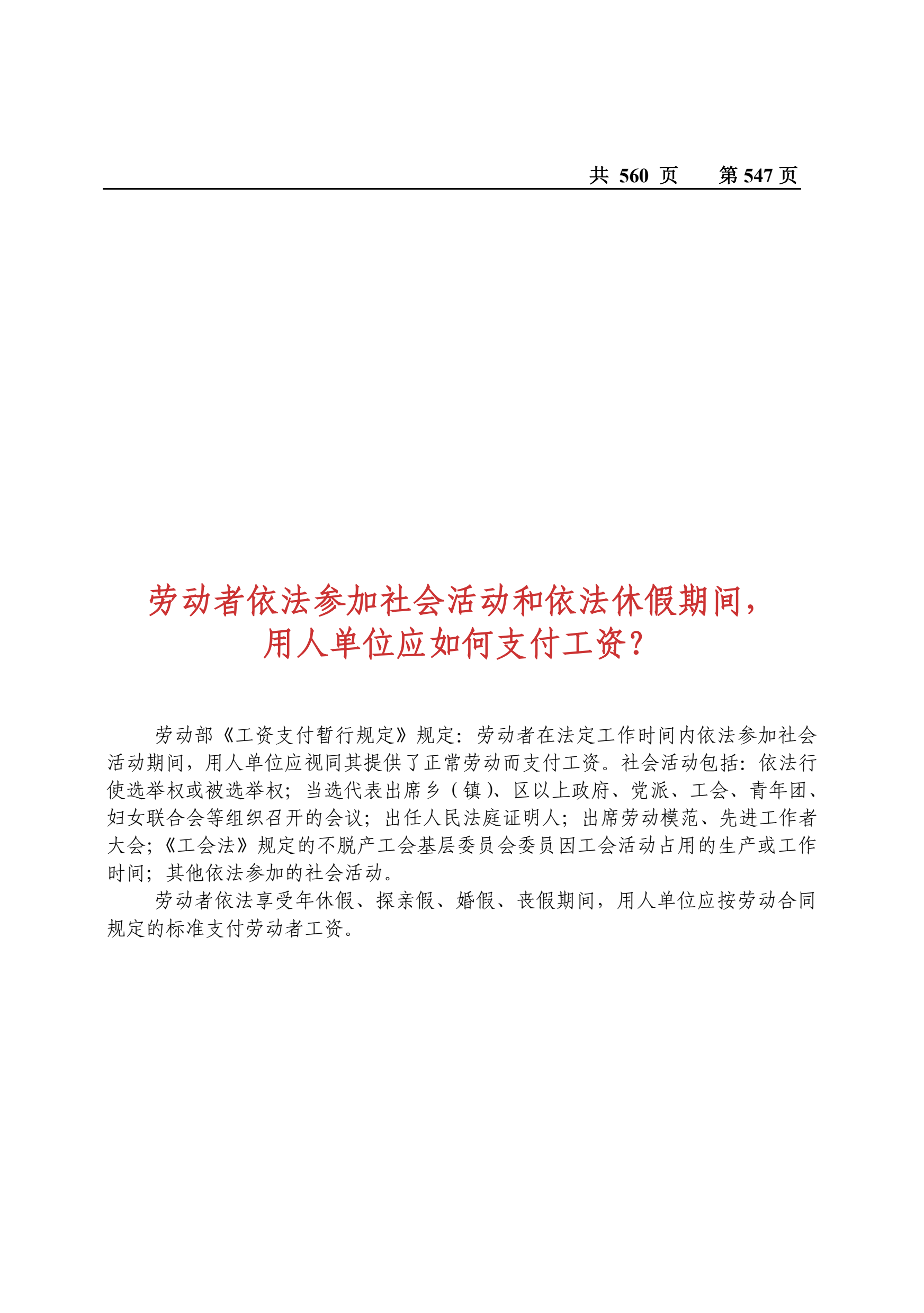 共 560 页　　第 547 页

劳动者依法参加社会活动和依法休假期间，用人单位应如何支付工资？

劳动部《工资支付暂行规定》规定：劳动者在法定工作时间内依法参加社会活动期间，用人单位应视同其提供了正常劳动而支付工资。社会活动包括：依法行使选举权或被选举权；当选代表出席乡（镇）、区以上政府、党派、工会、青年团、妇女联合会等组织召开的会议；出任人民法庭证明人；出席劳动模范、先进工作者大会；《工会法》规定的不脱产工会基层委员会委员因工会活动占用的生产或工作时间；其他依法参加的社会活动。

劳动者依法享受年休假、探亲假、婚假、丧假期间，用人单位应按劳动合同规定的标准支付劳动者工资。